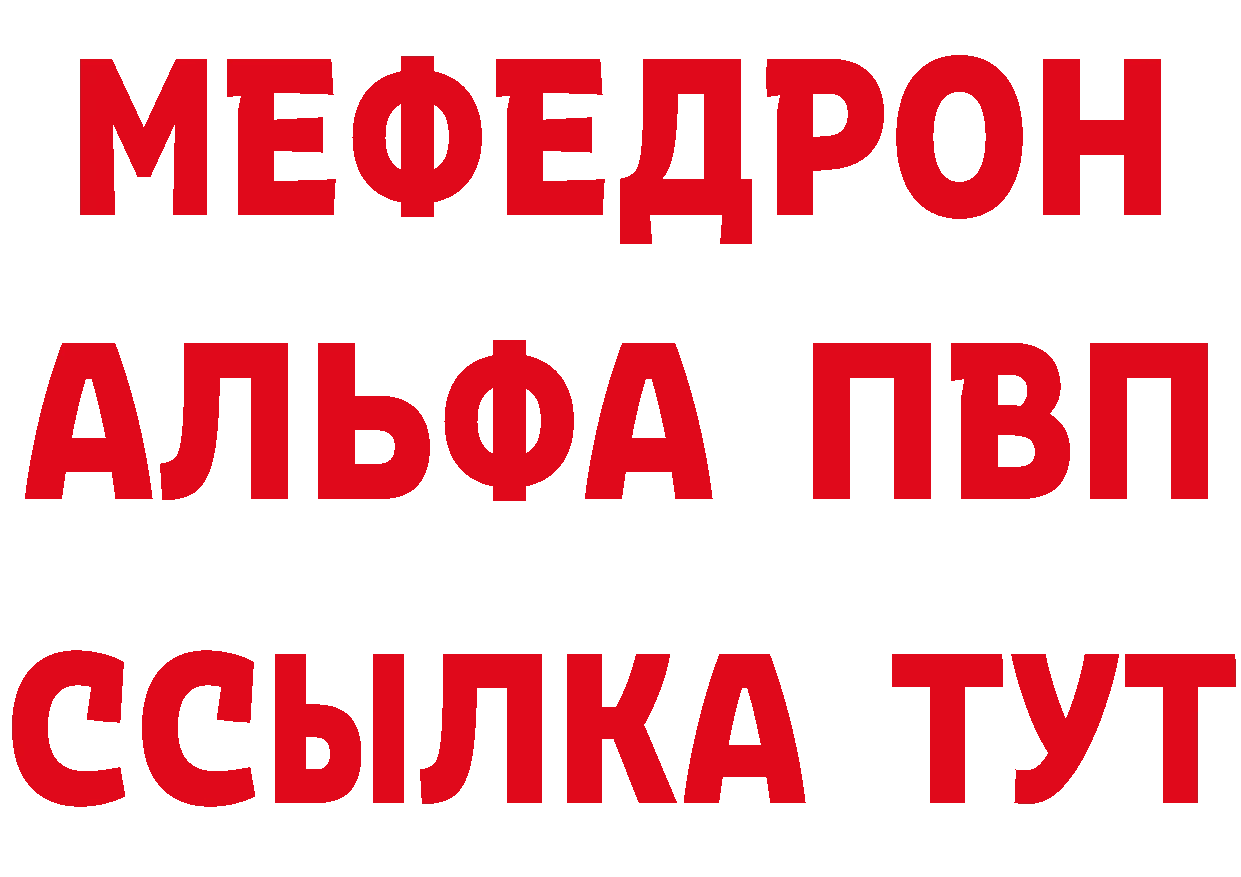 МЕФЕДРОН
АЛЬФА ПВП
ССЫЛКА ТУТ